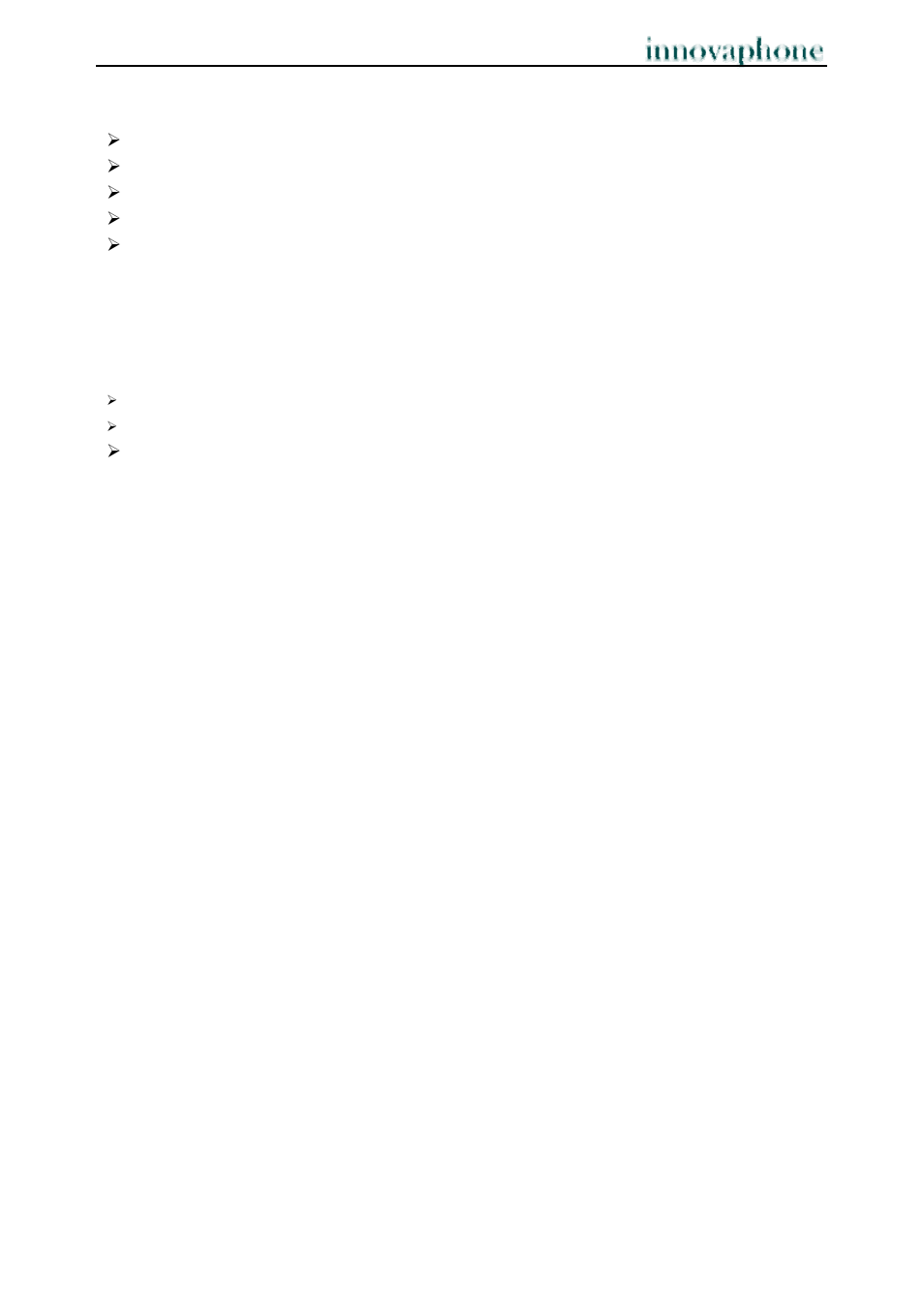 innovaphone